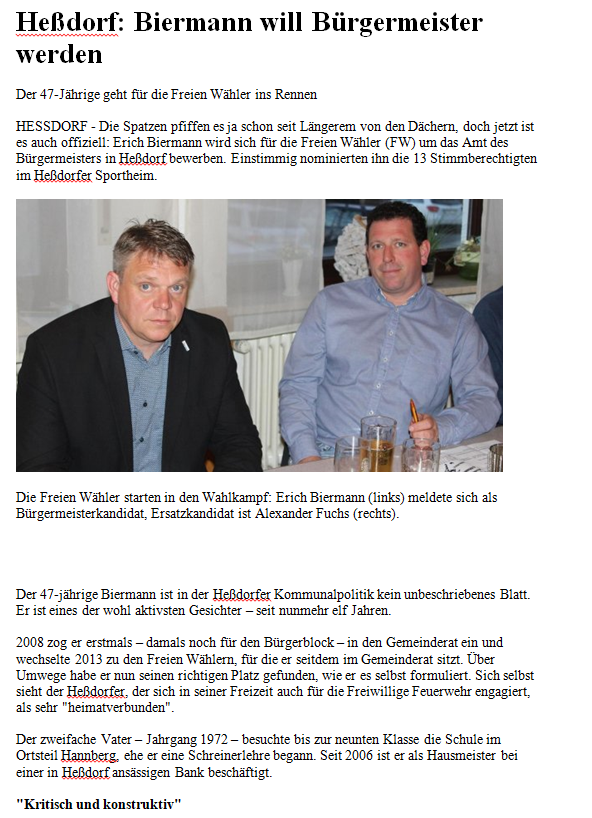 Heßdorf: Biermann will Bürgermeister werden

Der 47-Jährige geht für die Freien Wähler ins Rennen

HESSDORF - Die Spatzen pfiffen es ja schon seit Längerem von den Dächern, doch jetzt ist es auch offiziell: Erich Biermann wird sich für die Freien Wähler (FW) um das Amt des Bürgermeisters in Heßdorf bewerben. Einstimmig nominierten ihn die 13 Stimmberechtigten im Heßdorfer Sportheim.

Die Freien Wähler starten in den Wahlkampf: Erich Biermann (links) meldete sich als Bürgermeisterkandidat, Ersatzkandidat ist Alexander Fuchs (rechts).

Der 47-jährige Biermann ist in der Heßdorfer Kommunalpolitik kein unbeschriebenes Blatt. Er ist eines der wohl aktivsten Gesichter – seit nunmehr elf Jahren.

2008 zog er erstmals – damals noch für den Bürgerblock – in den Gemeinderat ein und wechselte 2013 zu den Freien Wählern, für die er seitdem im Gemeinderat sitzt. Über Umwege habe er nun seinen richtigen Platz gefunden, wie er es selbst formuliert. Sich selbst sieht der Heßdorfer, der sich in seiner Freizeit auch für die Freiwillige Feuerwehr engagiert, als sehr "heimatverbunden".

Der zweifache Vater – Jahrgang 1972 – besuchte bis zur neunten Klasse die Schule im Ortsteil Hannberg, ehe er eine Schreinerlehre begann. Seit 2006 ist er als Hausmeister bei einer in Heßdorf ansässigen Bank beschäftigt.

"Kritisch und konstruktiv"